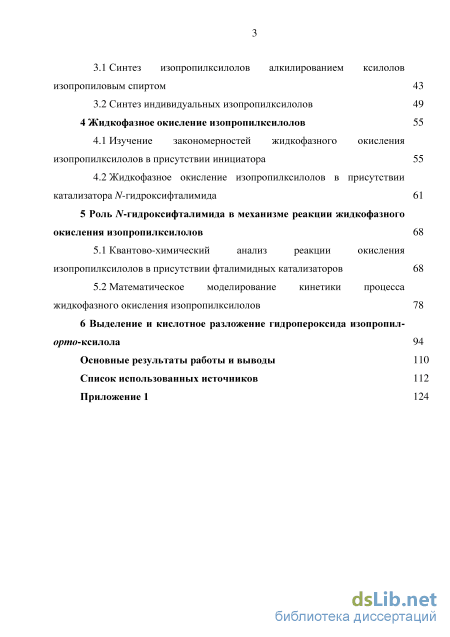 3

3.1 Синтез изопропилксилолов алкилированием ксилолов изопропиловым спиртом 43

3.2 Синтез индивидуальных изопропилксилолов 49

4 Жидкофазное окисление изопропилксилолов 55

4.1 Изучение закономерностей жидкофазного окисления изопропилксилолов в присутствии инициатора 55

4.2 Жидкофазное окисление изопропилксилолов в присутствии катализатора N-гидроксифталимида 61

5 Роль N-гидроксифталимида в механизме реакции жидкофазного окисления изопропилксилолов 68

5.1 Квантово-химический анализ реакции окисления изопропилксилолов в присутствии фталимидных катализаторов 68

5.2 Математическое моделирование кинетики процесса жидкофазного окисления изопропилксилолов 78

6 Выделение и кислотное разложение гидропероксида изопропил-орто-ксилола 94

Основные результаты работы и выводы 110

Список использованных источников 112

Приложение 1 124

dsLib.net
библиотека диссертаций